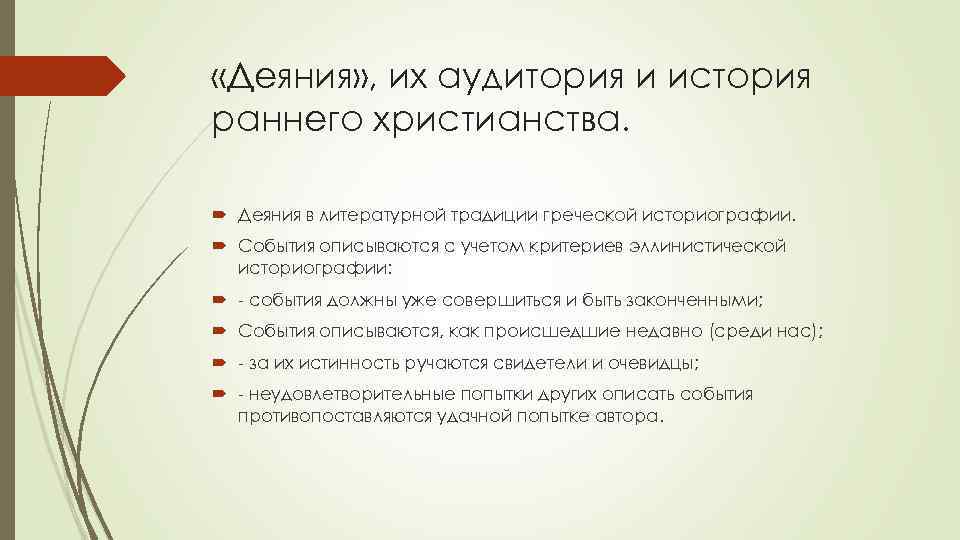 «Деяния», их аудитория и история раннего христианства.

Деяния в литературной традиции греческой историографии.

События описываются с учетом критериев эллинистической историографии:

- события должны уже совершиться и быть законченными;

События описываются, как происшедшие недавно (среди нас);

- за их истинность ручаются свидетели и очевидцы;

- неудовлетворительные попытки других описать события противопоставляются удачной попытке автора.